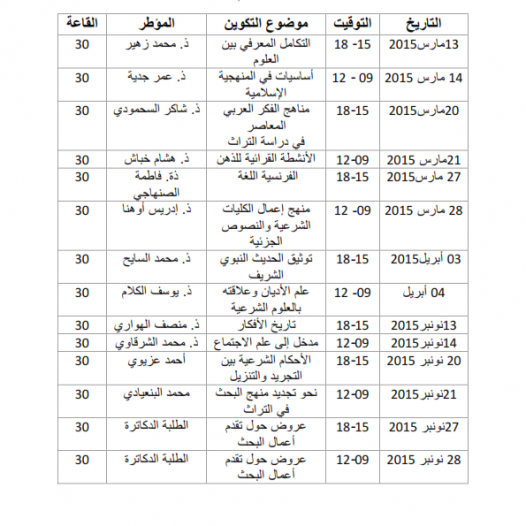 | التاريخ | التوقيت | موضوع التكوين | المؤطر | القاعة |
|---|---|---|---|---|
| 13مارس2015 | 15- 18 | التكامل المعرفي بين العلوم | ذ. محمد زهير | 30 |
| 14 مارس 2015 | 09 - 12 | أساسيات في المنهجية الإسلامية | ذ. عمر جدية | 30 |
| 20مارس2015 | 18-15 | مناهج الفكر العربي المعاصر في دراسة التراث | ذ. شاكر السحمودي | 30 |
| 21مارس 2015 | 12-09 | الأنشطة القرائية للذهن | ذ. هشام خباش | 30 |
| 27 مارس2015 | 18-15 | الفرنسية اللغة | ذة. فاطمة الصنهاجي | 30 |
| 28 مارس 2015 | 09- 12 | منهج إعمال الكليات الشرعية والنصوص الجزئية | ذ. إدريس أوهنا | 30 |
| 03 أبريل2015 | 18-15 | توثيق الحديث النبوي الشريف | ذ. محمد السايح | 30 |
| 04 أبريل | 09- 12 | علم الأديان وعلاقته بالعلوم الشرعية | ذ. يوسف الكلام | 30 |
| 13نونبر2015 | 18-15 | تاريخ الأفكار | ذ. منصف الهواري | 30 |
| 14نونبر2015 | 12-09 | مدخل إلى علم الاجتماع | ذ. محمد الشرقاوي | 30 |
| 20 نونبر 2015 | 18-15 | الأحكام الشرعية بين التجريد والتنزيل | أحمد عزيوي | 30 |
| 21نونبر2015 | 12-09 | نحو تجديد منهج البحث في التراث | محمد البنعيادي | 30 |
| 27نونبر 2015 | 18-15 | عروض حول تقدم أعمال البحث | الطلبة الدكاترة | 30 |
| 28 نونبر 2015 | 12-09 | عروض حول تقدم أعمال البحث | الطلبة الدكاترة | 30 |